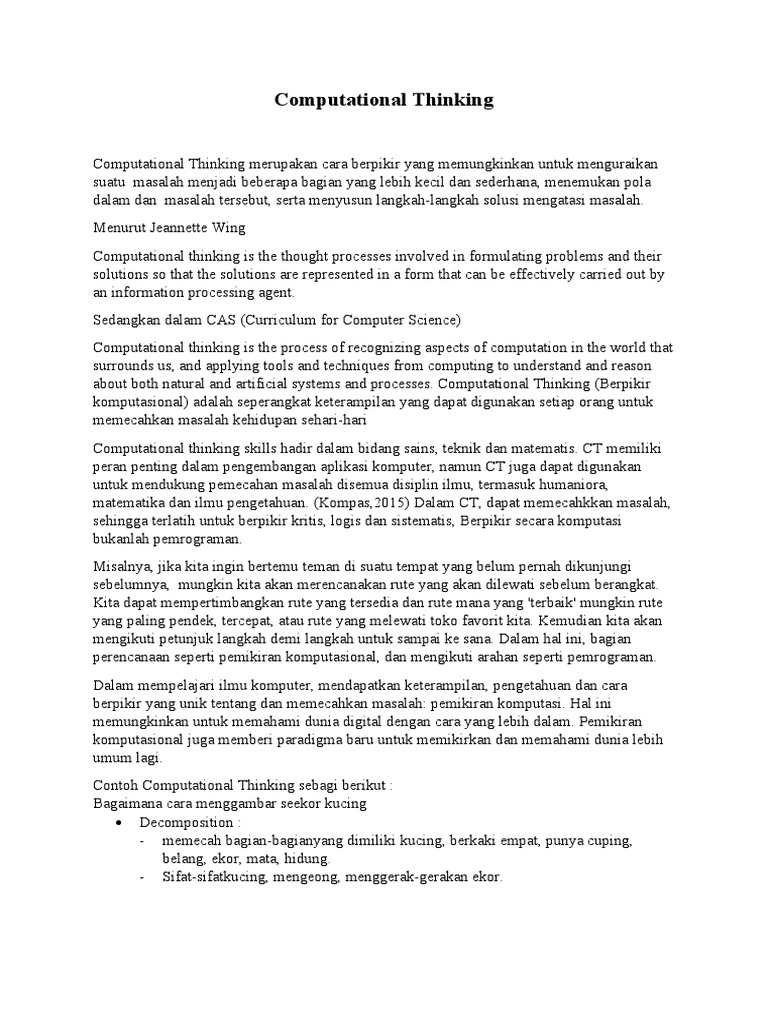 Computational Thinking

Computational Thinking merupakan cara berpikir yang memungkinkan untuk menguraikan suatu masalah menjadi beberapa bagian yang lebih kecil dan sederhana, menemukan pola dalam dan masalah tersebut, serta menyusun langkah-langkah solusi mengatasi masalah.

Menurut Jeannette Wing

Computational thinking is the thought processes involved in formulating problems and their solutions so that the solutions are represented in a form that can be effectively carried out by an information processing agent.

Sedangkan dalam CAS (Curriculum for Computer Science)

Computational thinking is the process of recognizing aspects of computation in the world that surrounds us, and applying tools and techniques from computing to understand and reason about both natural and artificial systems and processes. Computational Thinking (Berpikir komputasional) adalah seperangkat keterampilan yang dapat digunakan setiap orang untuk memecahkan masalah kehidupan sehari-hari

Computational thinking skills hadir dalam bidang sains, teknik dan matematis. CT memiliki peran penting dalam pengembangan aplikasi komputer, namun CT juga dapat digunakan untuk mendukung pemecahan masalah disemua disiplin ilmu, termasuk humaniora, matematika dan ilmu pengetahuan. (Kompas,2015) Dalam CT, dapat memecahkkan masalah, sehingga terlatih untuk berpikir kritis, logis dan sistematis, Berpikir secara komputasi bukanlah pemrograman.

Misalnya, jika kita ingin bertemu teman di suatu tempat yang belum pernah dikunjungi sebelumnya, mungkin kita akan merencanakan rute yang akan dilewati sebelum berangkat. Kita dapat mempertimbangkan rute yang tersedia dan rute mana yang 'terbaik' mungkin rute yang paling pendek, tercepat, atau rute yang melewati toko favorit kita. Kemudian kita akan mengikuti petunjuk langkah demi langkah untuk sampai ke sana. Dalam hal ini, bagian perencanaan seperti pemikiran komputasional, dan mengikuti arahan seperti pemrograman.

Dalam mempelajari ilmu komputer, mendapatkan keterampilan, pengetahuan dan cara berpikir yang unik tentang dan memecahkan masalah: pemikiran komputasi. Hal ini memungkinkan untuk memahami dunia digital dengan cara yang lebih dalam. Pemikiran komputasional juga memberi paradigma baru untuk memikirkan dan memahami dunia lebih umum lagi.

Contoh Computational Thinking sebagi berikut :
Bagaimana cara menggambar seekor kucing
• Decomposition :
- memecah bagian-bagianyang dimiliki kucing, berkaki empat, punya cuping, belang, ekor, mata, hidung.
- Sifat-sifatkucing, mengeong, menggerak-gerakan ekor.